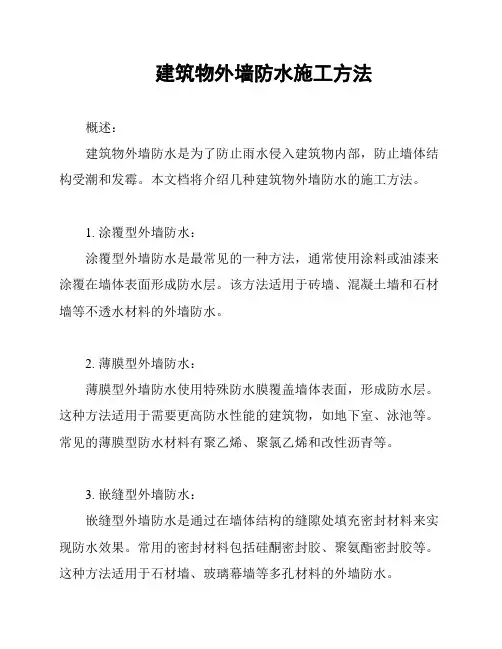 建筑物外墙防水施工方法

概述：

建筑物外墙防水是为了防止雨水侵入建筑物内部，防止墙体结构受潮和发霉。本文档将介绍几种建筑物外墙防水的施工方法。

1. 涂覆型外墙防水：

涂覆型外墙防水是最常见的一种方法，通常使用涂料或油漆来涂覆在墙体表面形成防水层。该方法适用于砖墙、混凝土墙和石材墙等不透水材料的外墙防水。

2. 薄膜型外墙防水：

薄膜型外墙防水使用特殊防水膜覆盖墙体表面，形成防水层。这种方法适用于需要更高防水性能的建筑物，如地下室、泳池等。常见的薄膜型防水材料有聚乙烯、聚氯乙烯和改性沥青等。

3. 嵌缝型外墙防水：

嵌缝型外墙防水是通过在墙体结构的缝隙处填充密封材料来实现防水效果。常用的密封材料包括硅酮密封胶、聚氨酯密封胶等。这种方法适用于石材墙、玻璃幕墙等多孔材料的外墙防水。